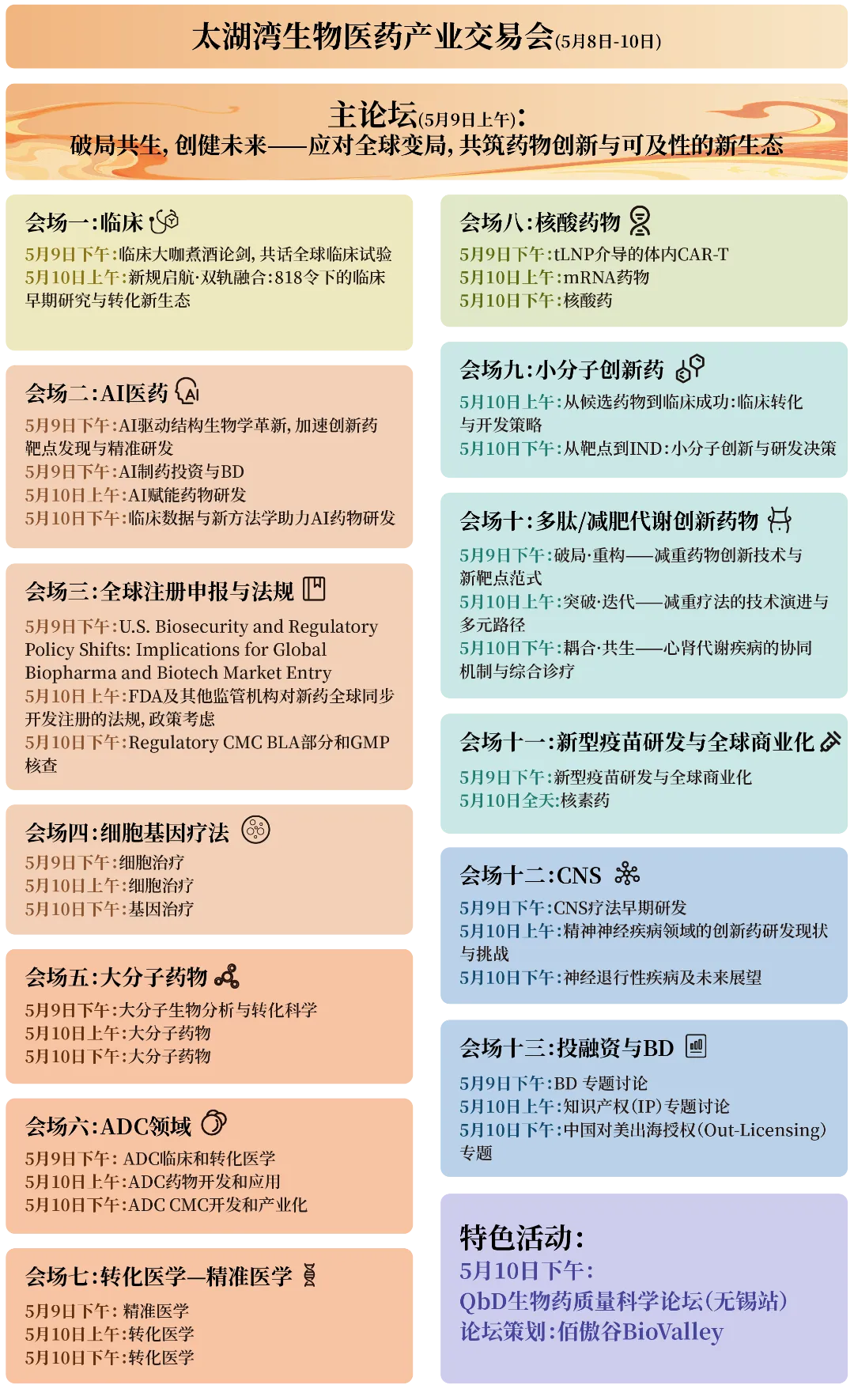 太湖湾生物医药产业交易会(5月8日-10日)

主论坛(5月9日上午):
破局共生,创健未来——应对全球变局,共筑药物创新与可及性的新生态

会场一:临床
5月9日下午:临床大咖煮酒论剑,共话全球临床试验
5月10日上午:新规启航·双轨融合:818令下的临床早期研究与转化新生态

会场二:AI医药
5月9日下午:AI驱动结构生物学革新,加速创新药靶点发现与精准研发
5月9日下午:AI制药投资与BD
5月10日上午:AI赋能药物研发
5月10日下午:临床数据与新方法学助力AI药物研发

会场三:全球注册申报与法规
5月9日下午:U.S. Biosecurity and Regulatory Policy Shifts: Implications for Global Biopharma and Biotech Market Entry
5月10日上午:FDA及其他监管机构对新药全球同步开发注册的法规,政策考虑
5月10日下午:Regulatory CMC BLA部分和GMP核查

会场四:细胞基因疗法
5月9日下午:细胞治疗
5月10日上午:细胞治疗
5月10日下午:基因治疗

会场五:大分子药物
5月9日下午:大分子生物分析与转化科学
5月10日上午:大分子药物
5月10日下午:大分子药物

会场六:ADC领域
5月9日下午: ADC临床和转化医学
5月10日上午:ADC药物开发和应用
5月10日下午:ADC CMC开发和产业化

会场七:转化医学—精准医学
5月9日下午: 精准医学
5月10日上午:转化医学
5月10日下午:转化医学

会场八:核酸药物
5月9日下午:tLNP介导的体内CAR-T
5月10日上午:mRNA药物
5月10日下午:核酸药

会场九:小分子创新药
5月10日上午:从候选药物到临床成功:临床转化与开发策略
5月10日下午:从靶点到IND:小分子创新与研发决策

会场十:多肽/减肥代谢创新药物
5月9日下午:破局·重构——减重药物创新技术与新靶点范式
5月10日上午:突破·迭代——减重疗法的技术演进与多元路径
5月10日下午:耦合·共生——心肾代谢疾病的协同机制与综合诊疗

会场十一:新型疫苗研发与全球商业化
5月9日下午:新型疫苗研发与全球商业化
5月10日全天:核素药

会场十二:CNS
5月9日下午:CNS疗法早期研发
5月10日上午:精神神经疾病领域的创新药研发现状与挑战
5月10日下午:神经退行性疾病及未来展望

会场十三:投融资与BD
5月9日下午:BD 专题讨论
5月10日上午:知识产权(IP)专题讨论
5月10日下午:中国对美出海授权(Out-Licensing)专题

特色活动:
5月10日下午:
QbD生物药质量科学论坛(无锡站)
论坛策划:佰傲谷BioValley